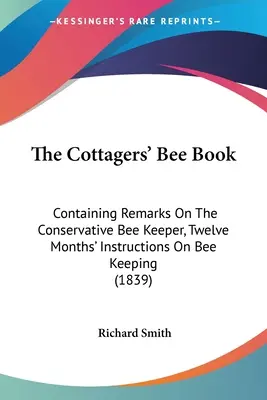 —KESSINGER'S RARE REPRINTS—

The Cottagers' Bee Book

Containing Remarks On The Conservative Bee Keeper, Twelve Months' Instructions On Bee Keeping
(1839)

Richard Smith